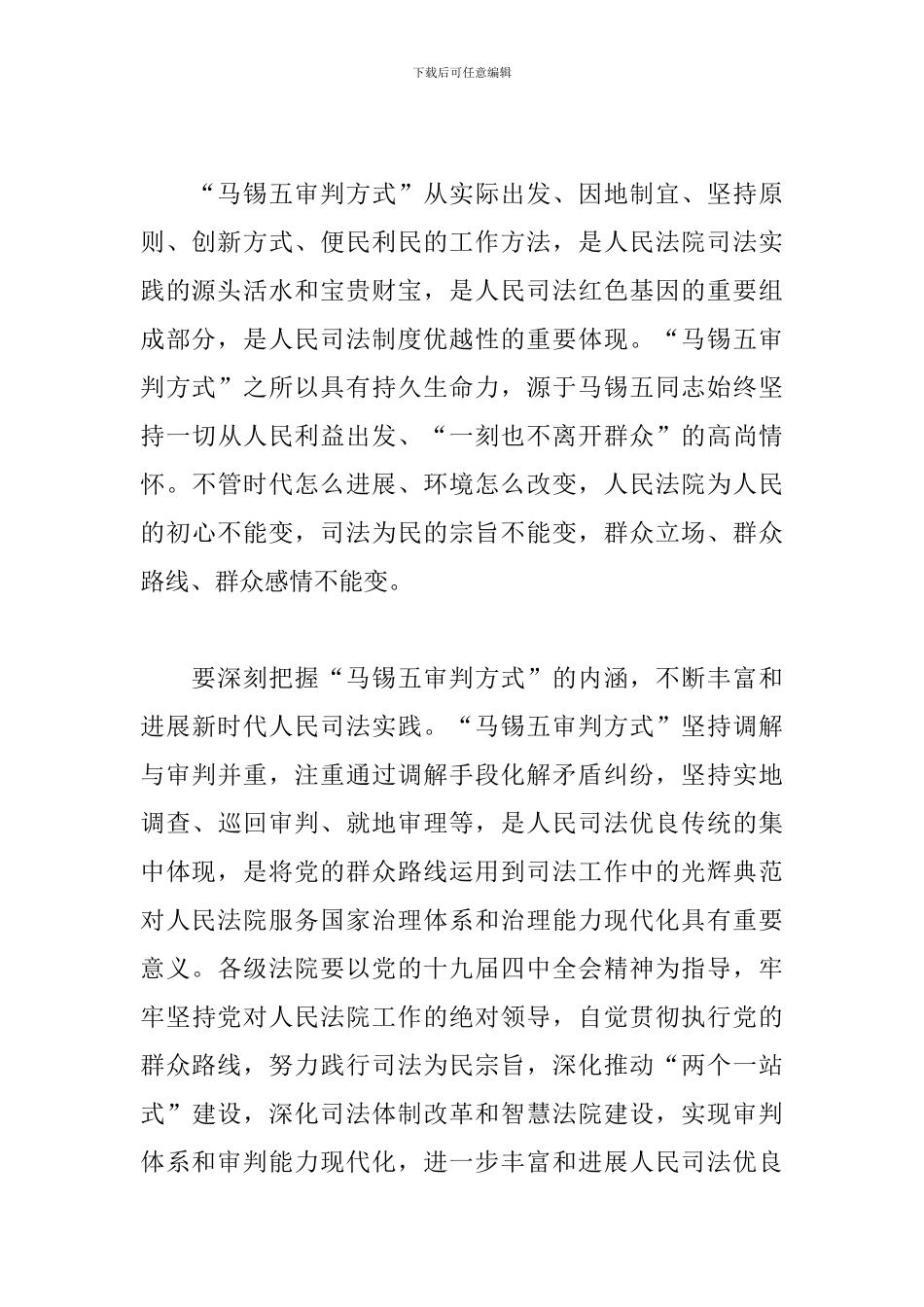 下载后可任意编辑

“马锡五审判方式”从实际出发、因地制宜、坚持原则、创新方式、便民利民的工作方法，是人民法院司法实践的源头活水和宝贵财宝，是人民司法红色基因的重要组成部分，是人民司法制度优越性的重要体现。“马锡五审判方式”之所以具有持久生命力，源于马锡五同志始终坚持一切从人民利益出发、“一刻也不离开群众”的高尚情怀。不管时代怎么进展、环境怎么改变，人民法院为人民的初心不能变，司法为民的宗旨不能变，群众立场、群众路线、群众感情不能变。

要深刻把握“马锡五审判方式”的内涵，不断丰富和进展新时代人民司法实践。“马锡五审判方式”坚持调解与审判并重，注重通过调解手段化解矛盾纠纷，坚持实地调查、巡回审判、就地审理等，是人民司法优良传统的集中体现，是将党的群众路线运用到司法工作中的光辉典范对人民法院服务国家治理体系和治理能力现代化具有重要意义。各级法院要以党的十九届四中全会精神为指导，牢牢坚持党对人民法院工作的绝对领导，自觉贯彻执行党的群众路线，努力践行司法为民宗旨，深化推动“两个一站式”建设，深化司法体制改革和智慧法院建设，实现审判体系和审判能力现代化，进一步丰富和进展人民司法优良